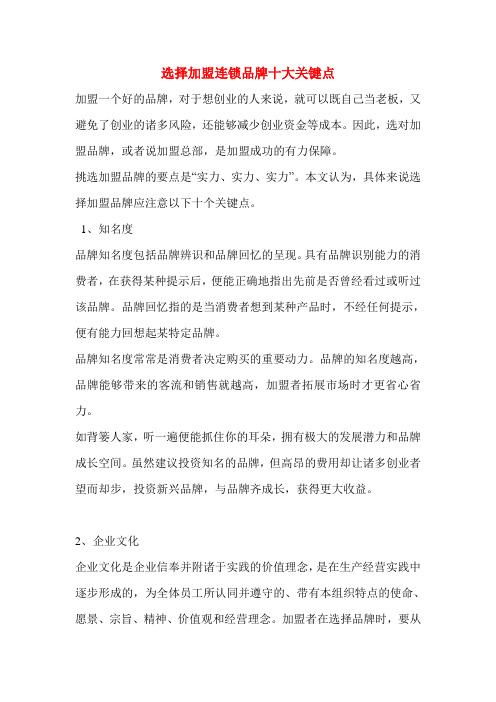 选择加盟连锁品牌十大关键点

加盟一个好的品牌，对于想创业的人来说，就可以既自己当老板，又避免了创业的诸多风险，还能够减少创业资金等成本。因此，选对加盟品牌，或者说加盟总部，是加盟成功的有力保障。

挑选加盟品牌的要点是“实力、实力、实力”。本文认为，具体来说选择加盟品牌应注意以下十个关键点。

1、知名度

品牌知名度包括品牌辨识和品牌回忆的呈现。具有品牌识别能力的消费者，在获得某种提示后，便能正确地指出先前是否曾经看过或听过该品牌。品牌回忆指的是当消费者想到某种产品时，不经任何提示，便有能力回想起某特定品牌。

品牌知名度常常是消费者决定购买的重要动力。品牌的知名度越高，品牌能够带来的客流和销售就越高，加盟者拓展市场时才更省心省力。

如背篓人家，听一遍便能抓住你的耳朵，拥有极大的发展潜力和品牌成长空间。虽然建议投资知名的品牌，但高昂的费用却让诸多创业者望而却步，投资新兴品牌，与品牌齐成长，获得更大收益。

2、企业文化

企业文化是企业信奉并附诸于实践的价值理念，是在生产经营实践中逐步形成的，为全体员工所认同并遵守的、带有本组织特点的使命、愿景、宗旨、精神、价值观和经营理念。加盟者在选择品牌时，要从